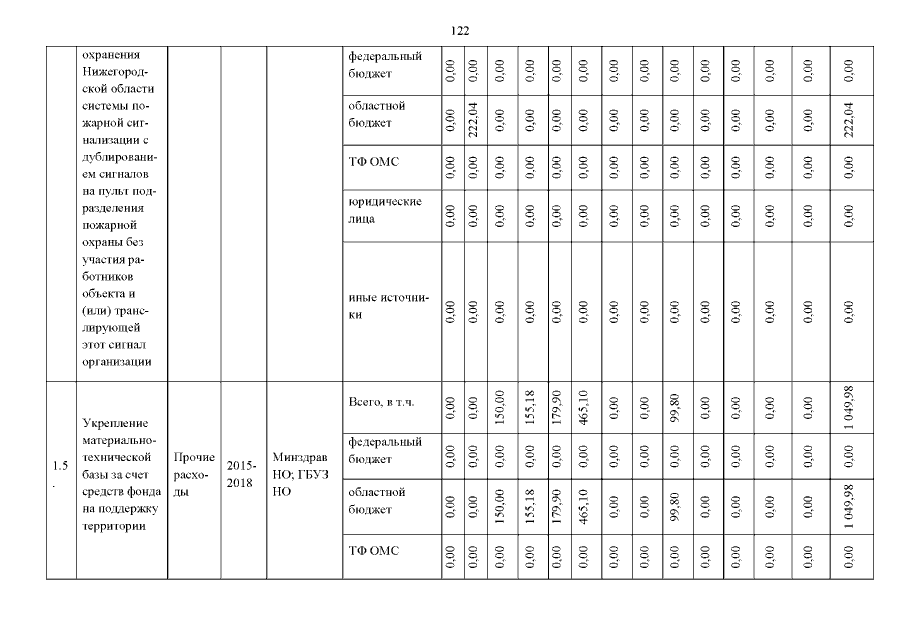 122

|  | охранения Нижегородской области системы пожарной сигнализации с дублированием сигналов на пульт подразделения пожарной охраны без участия работников объекта и (или) транслирующей этот сигнал организации |  |  |  | федеральный бюджет | 0,00 | 0,00 | 0,00 | 0,00 | 0,00 | 0,00 | 0,00 | 0,00 | 0,00 | 0,00 | 0,00 | 0,00 | 0,00 | 0,00 |
|---|---|---|---|---|---|---|---|---|---|---|---|---|---|---|---|---|---|---|---|
|  |  |  |  |  | областной бюджет | 0,00 | 222,04 | 0,00 | 0,00 | 0,00 | 0,00 | 0,00 | 0,00 | 0,00 | 0,00 | 0,00 | 0,00 | 0,00 | 222,04 |
|  |  |  |  |  | ТФ ОМС | 0,00 | 0,00 | 0,00 | 0,00 | 0,00 | 0,00 | 0,00 | 0,00 | 0,00 | 0,00 | 0,00 | 0,00 | 0,00 | 0,00 |
|  |  |  |  |  | юридические лица | 0,00 | 0,00 | 0,00 | 0,00 | 0,00 | 0,00 | 0,00 | 0,00 | 0,00 | 0,00 | 0,00 | 0,00 | 0,00 | 0,00 |
|  |  |  |  |  | иные источники | 0,00 | 0,00 | 0,00 | 0,00 | 0,00 | 0,00 | 0,00 | 0,00 | 0,00 | 0,00 | 0,00 | 0,00 | 0,00 | 0,00 |
| 1.5. | Укрепление материально-технической базы за счет средств фонда на поддержку территории | Прочие расходы | 2015-2018 | Минздрав НО; ГБУЗ НО | Всего, в т.ч. | 0,00 | 0,00 | 150,00 | 155,18 | 179,90 | 465,10 | 0,00 | 0,00 | 99,80 | 0,00 | 0,00 | 0,00 | 0,00 | 1 049,98 |
|  |  |  |  |  | федеральный бюджет | 0,00 | 0,00 | 0,00 | 0,00 | 0,00 | 0,00 | 0,00 | 0,00 | 0,00 | 0,00 | 0,00 | 0,00 | 0,00 | 0,00 |
|  |  |  |  |  | областной бюджет | 0,00 | 0,00 | 150,00 | 155,18 | 179,90 | 465,10 | 0,00 | 0,00 | 99,80 | 0,00 | 0,00 | 0,00 | 0,00 | 1 049,98 |
|  |  |  |  |  | ТФ ОМС | 0,00 | 0,00 | 0,00 | 0,00 | 0,00 | 0,00 | 0,00 | 0,00 | 0,00 | 0,00 | 0,00 | 0,00 | 0,00 | 0,00 |